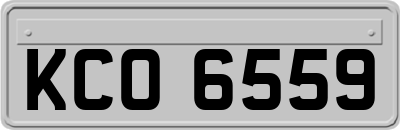 KCO 6559